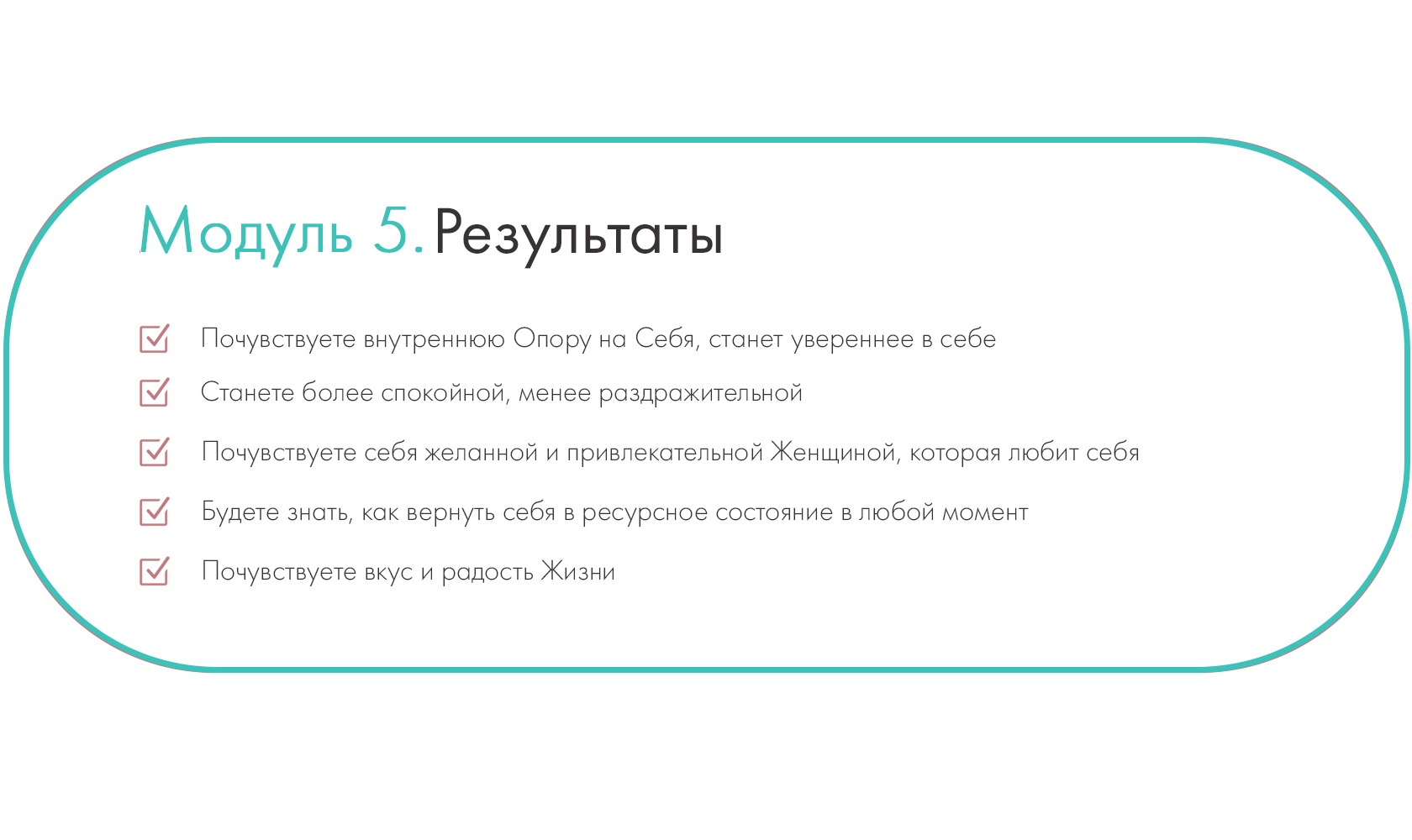 Модуль 5. Результаты

Почувствуете внутреннюю Опору на Себя, станет увереннее в себе

Станете более спокойной, менее раздражительной

Почувствуете себя желанной и привлекательной Женщиной, которая любит себя

Будете знать, как вернуть себя в ресурсное состояние в любой момент

Почувствуете вкус и радость Жизни